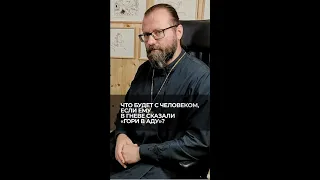 ЧТО БУДЕТ С ЧЕЛОВЕКОМ, ЕСЛИ ЕМУ В ГНЕВЕ СКАЗАЛИ «ГОРИ В АДУ»?